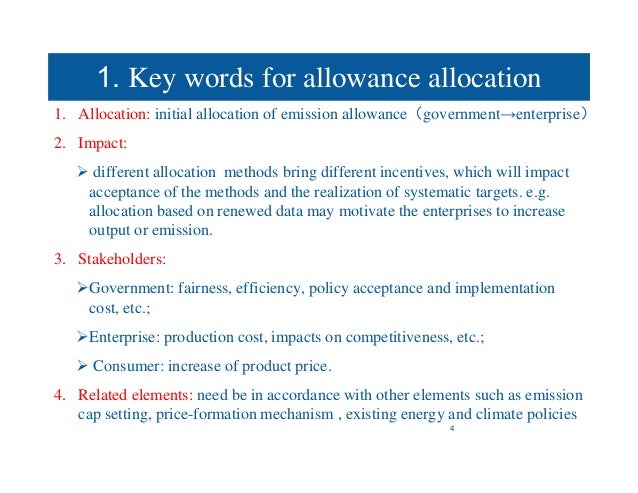 1. Key words for allowance allocation

1. Allocation: initial allocation of emission allowance（government→enterprise）

2. Impact:

➢ different allocation methods bring different incentives, which will impact acceptance of the methods and the realization of systematic targets. e.g. allocation based on renewed data may motivate the enterprises to increase output or emission.

3. Stakeholders:

➢Government: fairness, efficiency, policy acceptance and implementation cost, etc.;

➢Enterprise: production cost, impacts on competitiveness, etc.;

➢ Consumer: increase of product price.

4. Related elements: need be in accordance with other elements such as emission cap setting, price-formation mechanism , existing energy and climate policies

4